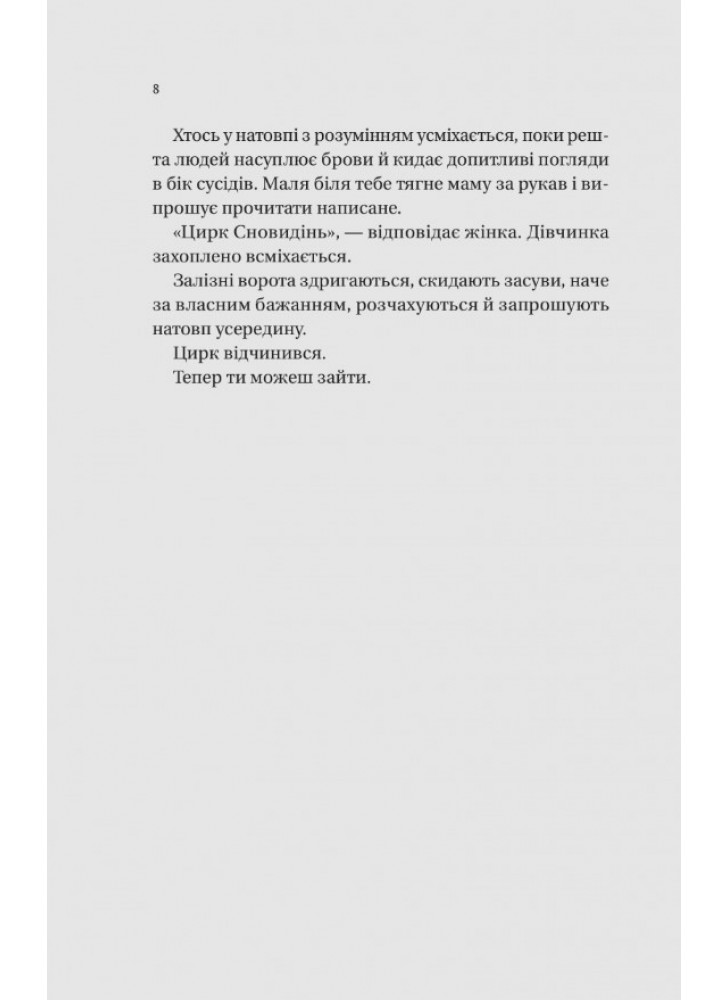 8

Хтось у натовпі з розумінням усміхається, поки решта людей насуплює брови й кидає допитливі погляди в бік сусідів. Маля біля тебе тягне маму за рукав і випрошує прочитати написане.

«Цирк Сновидінь», — відповідає жінка. Дівчинка захоплено всміхається.

Залізні ворота здригаються, скидають засуви, наче за власним бажанням, розчахуються й запрошують натовп усередину.

Цирк відчинився.

Тепер ти можеш зайти.